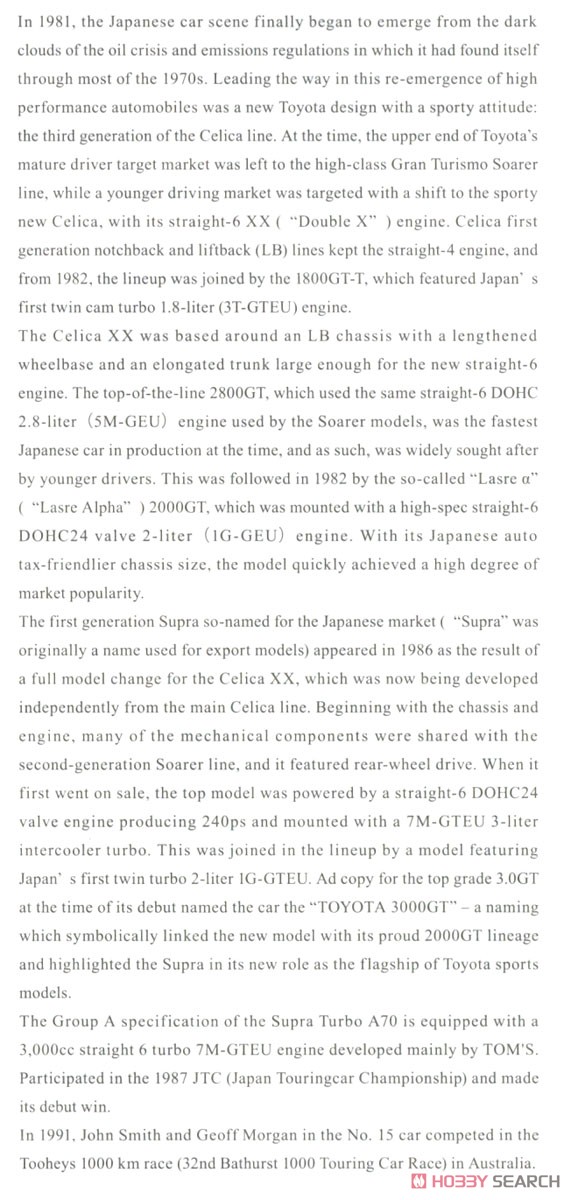 In 1981, the Japanese car scene finally began to emerge from the dark clouds of the oil crisis and emissions regulations in which it had found itself through most of the 1970s. Leading the way in this re-emergence of high performance automobiles was a new Toyota design with a sporty attitude: the third generation of the Celica line. At the time, the upper end of Toyota's mature driver target market was left to the high-class Gran Turismo Soarer line, while a younger driving market was targeted with a shift to the sporty new Celica, with its straight-6 XX ( "Double X" ) engine. Celica first generation notchback and liftback (LB) lines kept the straight-4 engine, and from 1982, the lineup was joined by the 1800GT-T, which featured Japan' s first twin cam turbo 1.8-liter (3T-GTEU) engine.
The Celica XX was based around an LB chassis with a lengthened wheelbase and an elongated trunk large enough for the new straight-6 engine. The top-of-the-line 2800GT, which used the same straight-6 DOHC 2.8-liter (5M-GEU) engine used by the Soarer models, was the fastest Japanese car in production at the time, and as such, was widely sought after by younger drivers. This was followed in 1982 by the so-called "Lasre α" ( "Lasre Alpha" ) 2000GT, which was mounted with a high-spec straight-6 DOHC24 valve 2-liter (1G-GEU) engine. With its Japanese auto tax-friendlier chassis size, the model quickly achieved a high degree of market popularity.
The first generation Supra so-named for the Japanese market ( "Supra" was originally a name used for export models) appeared in 1986 as the result of a full model change for the Celica XX, which was now being developed independently from the main Celica line. Beginning with the chassis and engine, many of the mechanical components were shared with the second-generation Soarer line, and it featured rear-wheel drive. When it first went on sale, the top model was powered by a straight-6 DOHC24 valve engine producing 240ps and mounted with a 7M-GTEU 3-liter intercooler turbo. This was joined in the lineup by a model featuring Japan' s first twin turbo 2-liter 1G-GTEU. Ad copy for the top grade 3.0GT at the time of its debut named the car the "TOYOTA 3000GT" – a naming which symbolically linked the new model with its proud 2000GT lineage and highlighted the Supra in its new role as the flagship of Toyota sports models.
The Group A specification of the Supra Turbo A70 is equipped with a 3,000cc straight 6 turbo 7M-GTEU engine developed mainly by TOM'S. Participated in the 1987 JTC (Japan Touringcar Championship) and made its debut win.
In 1991, John Smith and Geoff Morgan in the No. 15 car competed in the Tooheys 1000 km race (32nd Bathurst 1000 Touring Car Race) in Australia.
HOBBY SEARCH